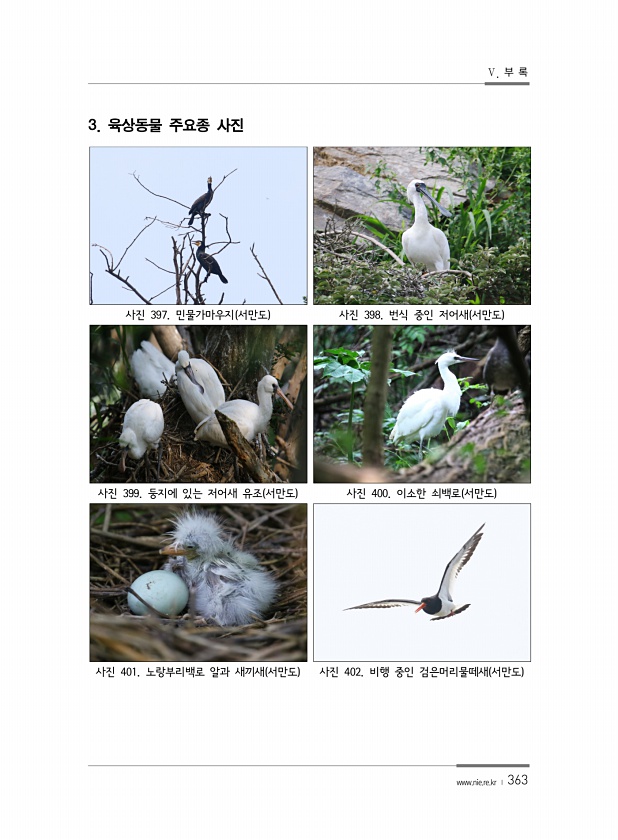 Ⅴ. 부 록

3. 육상동물 주요종 사진

사진 397. 민물가마우지(서만도)

사진 398. 번식 중인 저어새(서만도)

사진 399. 둥지에 있는 저어새 유조(서만도)

사진 400. 이소한 쇠백로(서만도)

사진 401. 노랑부리백로 알과 새끼새(서만도)

사진 402. 비행 중인 검은머리물떼새(서만도)

www.nie.re.kr | 363